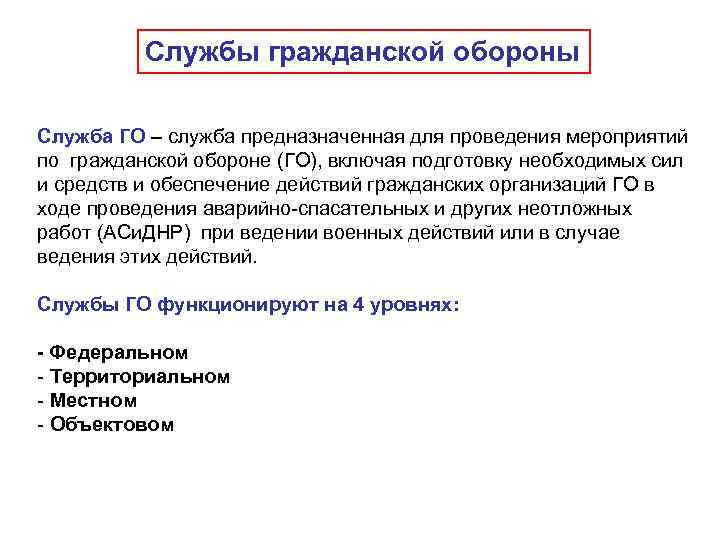 Службы гражданской обороны

Служба ГО – служба предназначенная для проведения мероприятий по гражданской обороне (ГО), включая подготовку необходимых сил и средств и обеспечение действий гражданских организаций ГО в ходе проведения аварийно-спасательных и других неотложных работ (АСиДНР) при ведении военных действий или в случае ведения этих действий.

Службы ГО функционируют на 4 уровнях:

- Федеральном
- Территориальном
- Местном
- Объектовом